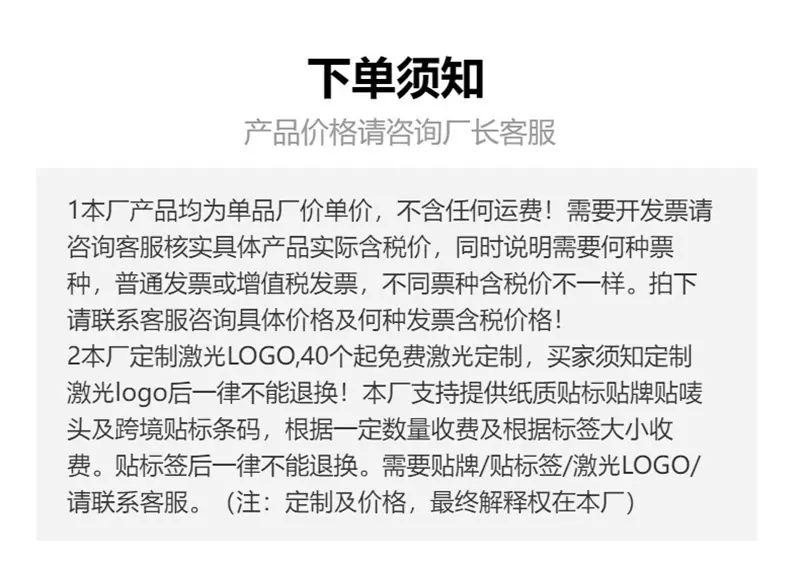 下单须知

产品价格请咨询厂长客服

1本厂产品均为单品厂价单价，不含任何运费！需要开发票请咨询客服核实具体产品实际含税价，同时说明需要何种票种，普通发票或增值税发票，不同票种含税价不一样。拍下请联系客服咨询具体价格及何种发票含税价格！
2本厂定制激光LOGO,40个起免费激光定制，买家须知定制激光logo后一律不能退换！本厂支持提供纸质贴标贴牌贴唛头及跨境贴标条码，根据一定数量收费及根据标签大小收费。贴标签后一律不能退换。需要贴牌/贴标签/激光LOGO/请联系客服。（注：定制及价格，最终解释权在本厂）